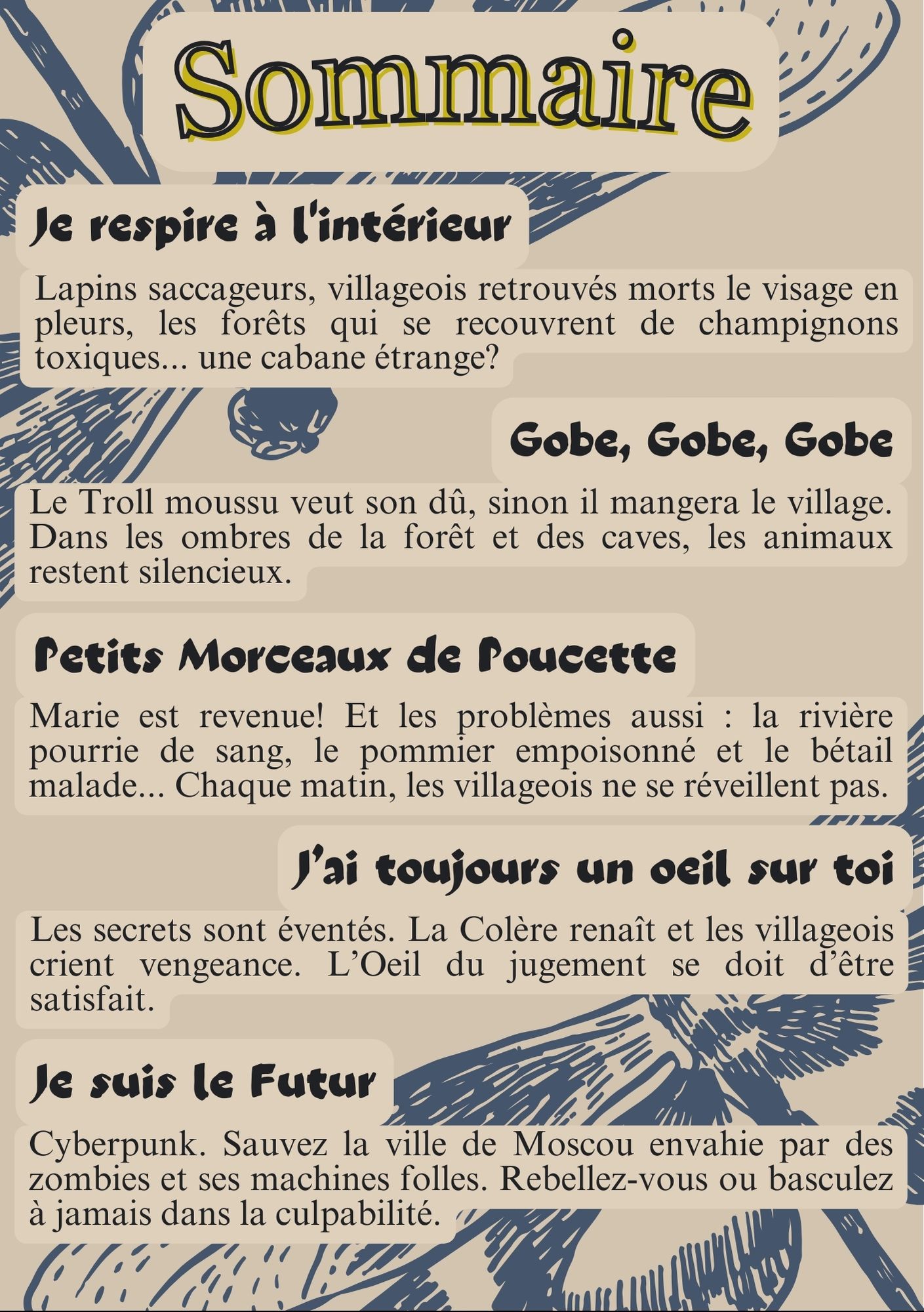 Sommaire

Je respire à l'intérieur

Lapins saccageurs, villageois retrouvés morts le visage en pleurs, les forêts qui se recouvrent de champignons toxiques... une cabane étrange?

Gobe, Gobe, Gobe

Le Troll moussu veut son dû, sinon il mangera le village. Dans les ombres de la forêt et des caves, les animaux restent silencieux.

Petits Morceaux de Poucette

Marie est revenue! Et les problèmes aussi : la rivière pourrie de sang, le pommier empoisonné et le bétail malade... Chaque matin, les villageois ne se réveillent pas.

J'ai toujours un oeil sur toi

Les secrets sont éventés. La Colère renaît et les villageois crient vengeance. L'Oeil du jugement se doit d'être satisfait.

Je suis le Futur

Cyberpunk. Sauvez la ville de Moscou envahie par des zombies et ses machines folles. Rebellez-vous ou basculez à jamais dans la culpabilité.